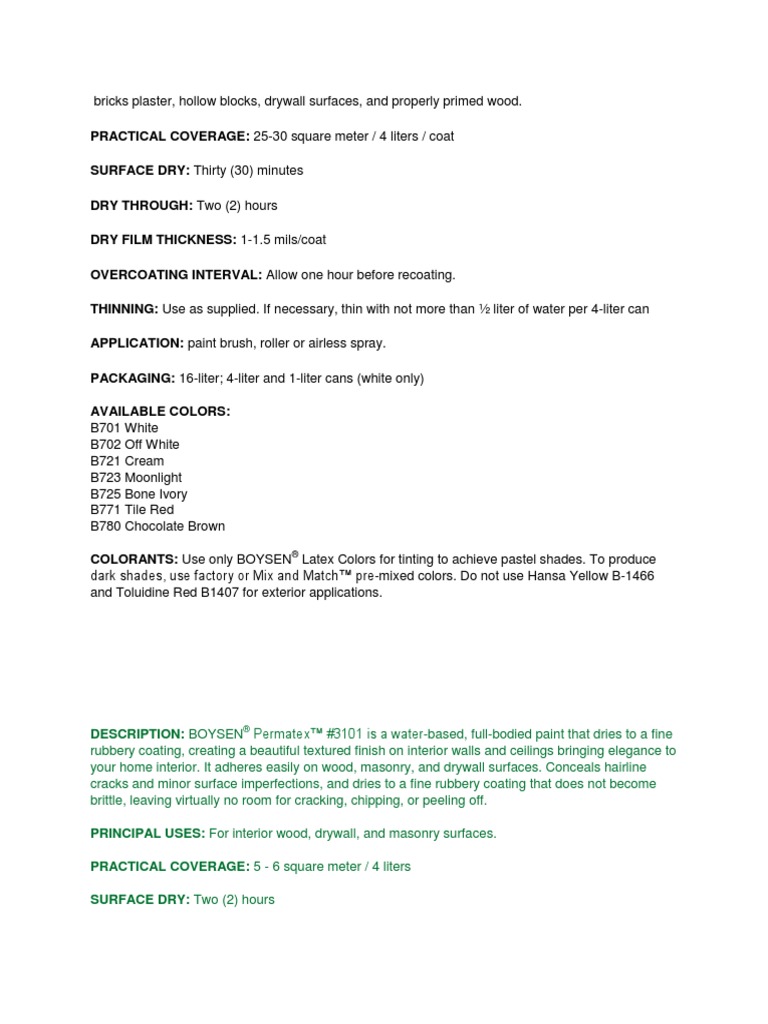 bricks plaster, hollow blocks, drywall surfaces, and properly primed wood.

PRACTICAL COVERAGE: 25-30 square meter / 4 liters / coat

SURFACE DRY: Thirty (30) minutes

DRY THROUGH: Two (2) hours

DRY FILM THICKNESS: 1-1.5 mils/coat

OVERCOATING INTERVAL: Allow one hour before recoating.

THINNING: Use as supplied. If necessary, thin with not more than ½ liter of water per 4-liter can

APPLICATION: paint brush, roller or airless spray.

PACKAGING: 16-liter; 4-liter and 1-liter cans (white only)

AVAILABLE COLORS:
B701 White
B702 Off White
B721 Cream
B723 Moonlight
B725 Bone Ivory
B771 Tile Red
B780 Chocolate Brown

COLORANTS: Use only BOYSEN® Latex Colors for tinting to achieve pastel shades. To produce dark shades, use factory or Mix and Match™ pre-mixed colors. Do not use Hansa Yellow B-1466 and Toluidine Red B1407 for exterior applications.

DESCRIPTION: BOYSEN® Permatex™ #3101 is a water-based, full-bodied paint that dries to a fine rubbery coating, creating a beautiful textured finish on interior walls and ceilings bringing elegance to your home interior. It adheres easily on wood, masonry, and drywall surfaces. Conceals hairline cracks and minor surface imperfections, and dries to a fine rubbery coating that does not become brittle, leaving virtually no room for cracking, chipping, or peeling off.

PRINCIPAL USES: For interior wood, drywall, and masonry surfaces.

PRACTICAL COVERAGE: 5 - 6 square meter / 4 liters

SURFACE DRY: Two (2) hours